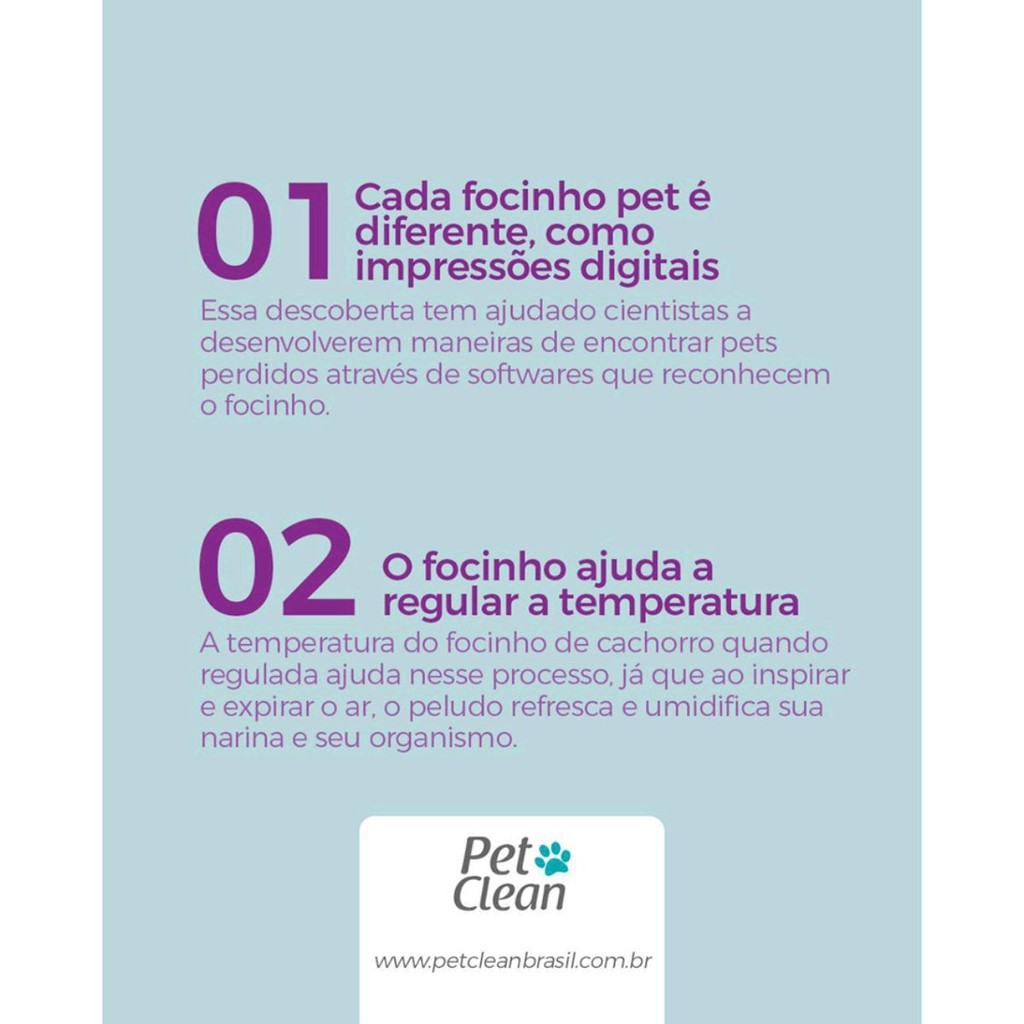 01 Cada focinho pet é diferente, como impressões digitais

Essa descoberta tem ajudado cientistas a desenvolverem maneiras de encontrar pets perdidos através de softwares que reconhecem o focinho.

02 O focinho ajuda a regular a temperatura

A temperatura do focinho de cachorro quando regulada ajuda nesse processo, já que ao inspirar e expirar o ar, o peludo refresca e umidifica sua narina e seu organismo.

Pet Clean

www.petcleanbrasil.com.br